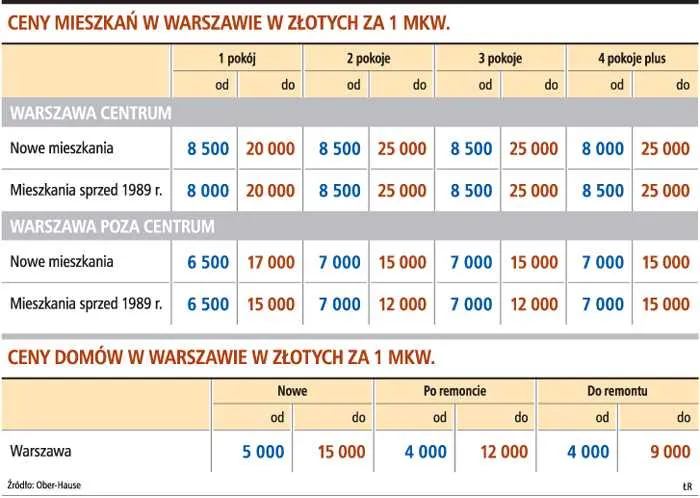 CENY MIESZKAŃ W WARSZAWIE W ZŁOTYCH ZA 1 MKW.

| | 1 pokój | | 2 pokoje | | 3 pokoje | | 4 pokoje plus | |
|---|---|---|---|---|---|---|---|---|
| | od | do | od | do | od | do | od | do |
| WARSZAWA CENTRUM | | | | | | | | |
| Nowe mieszkania | 8 500 | 20 000 | 8 500 | 25 000 | 8 500 | 25 000 | 8 000 | 25 000 |
| Mieszkania sprzed 1989 r. | 8 000 | 20 000 | 8 500 | 25 000 | 8 500 | 25 000 | 8 500 | 25 000 |
| WARSZAWA POZA CENTRUM | | | | | | | | |
| Nowe mieszkania | 6 500 | 17 000 | 7 000 | 15 000 | 7 000 | 15 000 | 7 000 | 15 000 |
| Mieszkania sprzed 1989 r. | 6 500 | 15 000 | 7 000 | 12 000 | 7 000 | 12 000 | 7 000 | 15 000 |

CENY DOMÓW W WARSZAWIE W ZŁOTYCH ZA 1 MKW.

| | Nowe | | Po remoncie | | Do remontu | |
|---|---|---|---|---|---|---|
| | od | do | od | do | od | do |
| Warszawa | 5 000 | 15 000 | 4 000 | 12 000 | 4 000 | 9 000 |

Źródło: Ober-Hause

ŁR